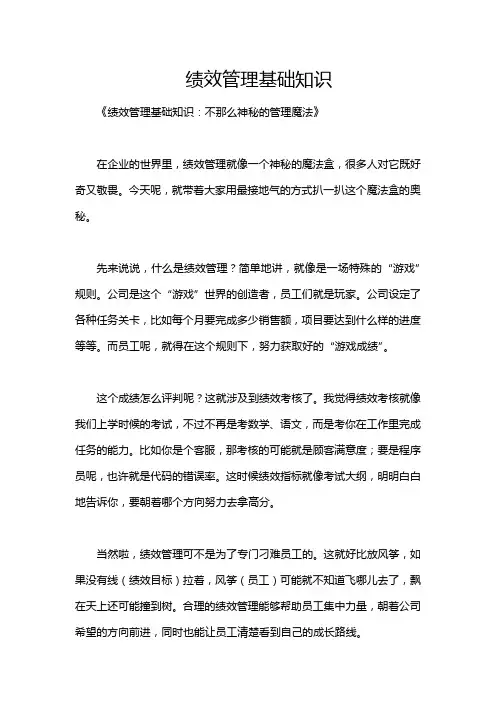 绩效管理基础知识

《绩效管理基础知识：不那么神秘的管理魔法》

在企业的世界里，绩效管理就像一个神秘的魔法盒，很多人对它既好奇又敬畏。今天呢，就带着大家用最接地气的方式扒一扒这个魔法盒的奥秘。

先来说说，什么是绩效管理？简单地讲，就像是一场特殊的“游戏”规则。公司是这个“游戏”世界的创造者，员工们就是玩家。公司设定了各种任务关卡，比如每个月要完成多少销售额，项目要达到什么样的进度等等。而员工呢，就得在这个规则下，努力获取好的“游戏成绩”。

这个成绩怎么评判呢？这就涉及到绩效考核了。我觉得绩效考核就像我们上学时候的考试，不过不再是考数学、语文，而是考你在工作里完成任务的能力。比如你是个客服，那考核的可能就是顾客满意度；要是程序员呢，也许就是代码的错误率。这时候绩效指标就像考试大纲，明明白白地告诉你，要朝着哪个方向努力去拿高分。

当然啦，绩效管理可不是为了专门刁难员工的。这就好比放风筝，如果没有线（绩效目标）拉着，风筝（员工）可能就不知道飞哪儿去了，飘在天上还可能撞到树。合理的绩效管理能够帮助员工集中力量，朝着公司希望的方向前进，同时也能让员工清楚看到自己的成长路线。